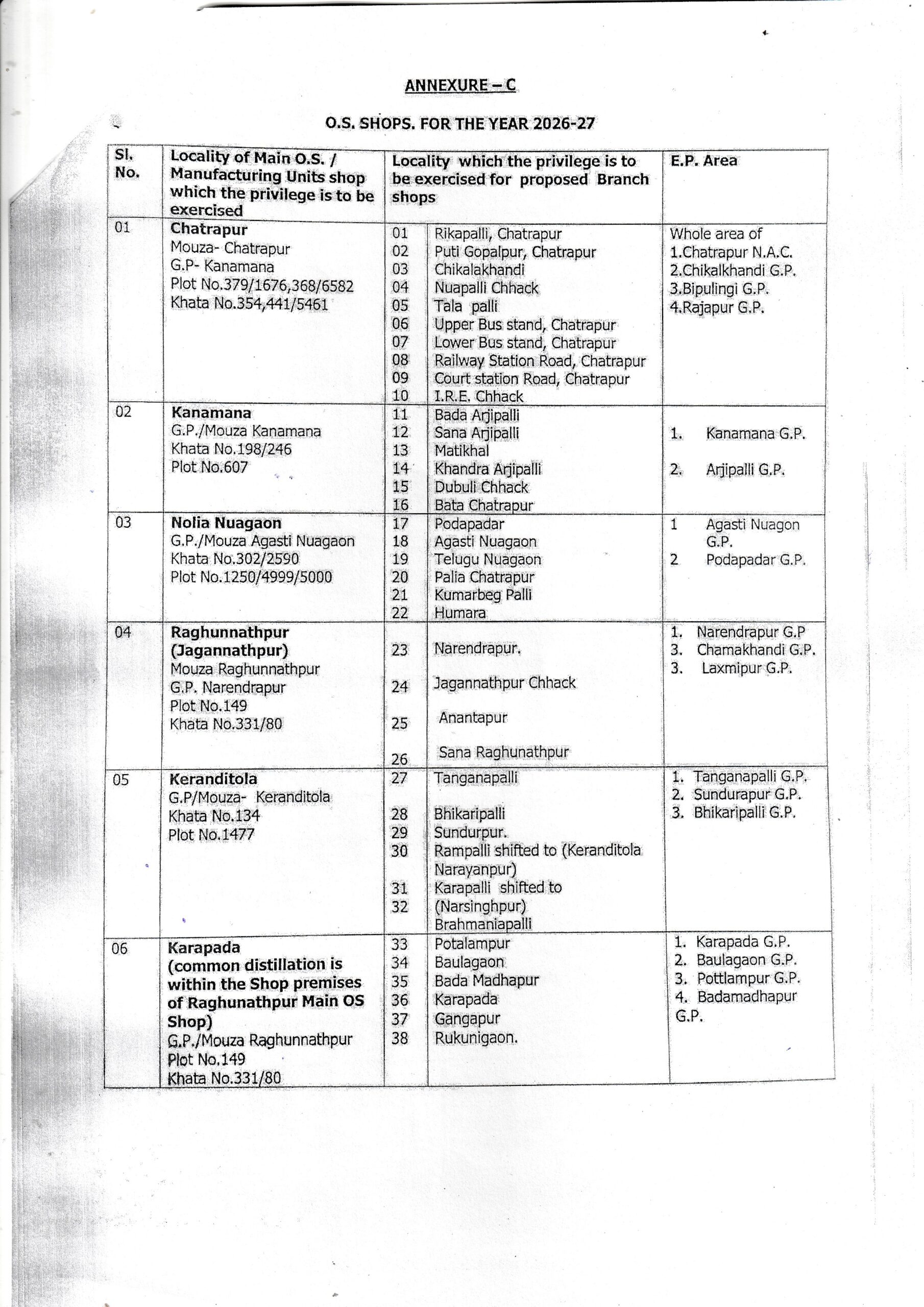 ANNEXURE – C

O.S. SHOPS. FOR THE YEAR 2026-27

| Sl. No. | Locality of Main O.S. / Manufacturing Units shop which the privilege is to be exercised | Locality which the privilege is to be exercised for proposed Branch shops | | E.P. Area |
|---|---|---|---|---|
| 01 | Chatrapur Mouza- Chatrapur G.P- Kanamana Plot No.379/1676,368/6582 Khata No.354,441/5461 | 01 02 03 04 05 06 07 08 09 10 | Rikapalli, Chatrapur Puti Gopalpur, Chatrapur Chikalakhandi Nuapalli Chhack Tala palli Upper Bus stand, Chatrapur Lower Bus stand, Chatrapur Railway Station Road, Chatrapur Court station Road, Chatrapur I.R.E. Chhack | Whole area of 1.Chatrapur N.A.C. 2.Chikalkhandi G.P. 3.Bipulingi G.P. 4.Rajapur G.P. |
| 02 | Kanamana G.P./Mouza Kanamana Khata No.198/246 Plot No.607 | 11 12 13 14 15 16 | Bada Arjipalli Sana Arjipalli Matikhal Khandra Arjipalli Dubuli Chhack Bata Chatrapur | 1. Kanamana G.P. 2. Arjipalli G.P. |
| 03 | Nolia Nuagaon G.P./Mouza Agasti Nuagaon Khata No.302/2590 Plot No.1250/4999/5000 | 17 18 19 20 21 22 | Podapadar Agasti Nuagaon Telugu Nuagaon Palia Chatrapur Kumarbeg Palli Humara | 1 Agasti Nuagon G.P. 2 Podapadar G.P. |
| 04 | Raghunnathpur (Jagannathpur) Mouza Raghunnathpur G.P. Narendrapur Plot No.149 Khata No.331/80 | 23 24 25 26 | Narendrapur. Jagannathpur Chhack Anantapur Sana Raghunathpur | 1. Narendrapur G.P 3. Chamakhandi G.P. 3. Laxmipur G.P. |
| 05 | Keranditola G.P/Mouza- Keranditola Khata No.134 Plot No.1477 | 27 28 29 30 31 32 | Tanganapalli Bhikaripalli Sundurpur. Rampalli shifted to (Keranditola Narayanpur) Karapalli shifted to (Narsinghpur) Brahmaniapalli | 1. Tanganapalli G.P. 2. Sundurapur G.P. 3. Bhikaripalli G.P. |
| 06 | Karapada (common distillation is within the Shop premises of Raghunathpur Main OS Shop) G.P./Mouza Raghunnathpur Plot No.149 Khata No.331/80 | 33 34 35 36 37 38 | Potalampur Baulagaon Bada Madhapur Karapada Gangapur Rukunigaon. | 1. Karapada G.P. 2. Baulagaon G.P. 3. Pottlampur G.P. 4. Badamadhapur G.P. |